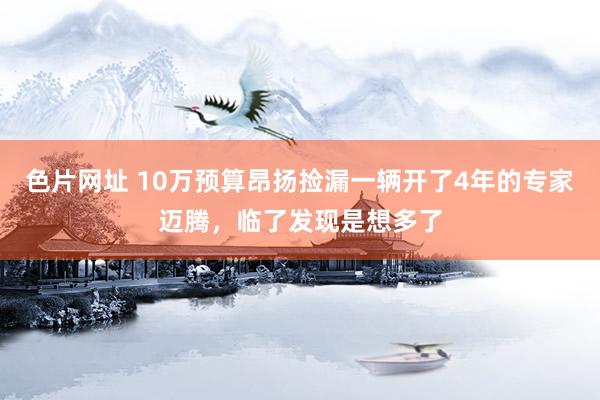 色片网址 10万预算昂扬捡漏一辆开了4年的专家迈腾，临了发现是想多了